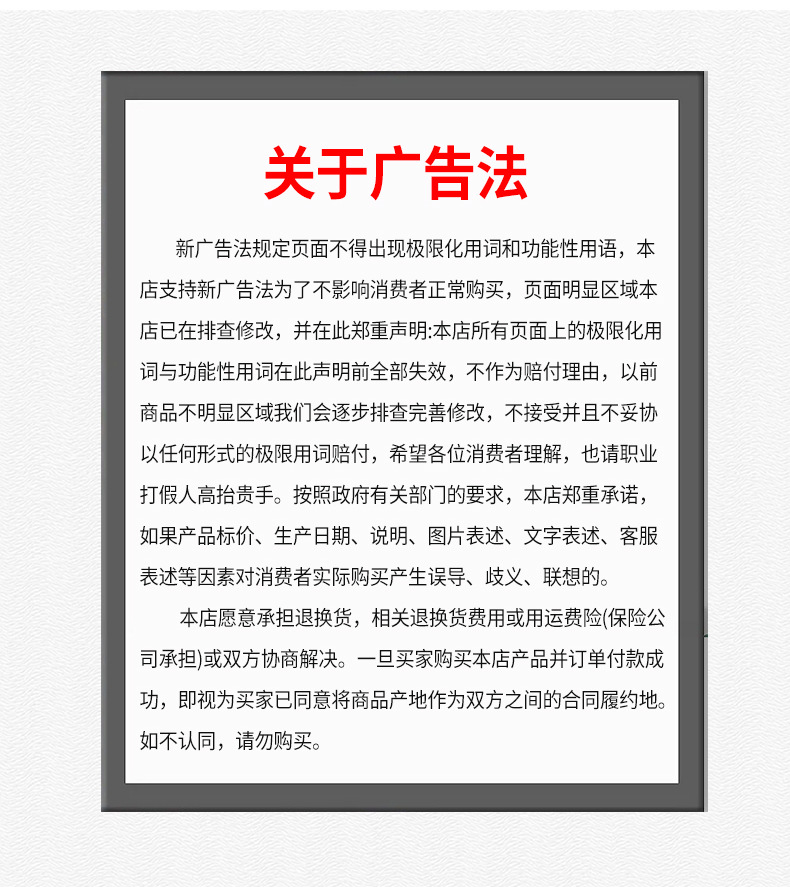 关于广告法

新广告法规定页面不得出现极限化用词和功能性用语，本店支持新广告法为了不影响消费者正常购买，页面明显区域本店已在排查修改，并在此郑重声明:本店所有页面上的极限化用词与功能性用词在此声明前全部失效，不作为赔付理由，以前商品不明显区域我们会逐步排查完善修改，不接受并且不妥协以任何形式的极限用词赔付，希望各位消费者理解，也请职业打假人高抬贵手。按照政府有关部门的要求，本店郑重承诺，如果产品标价、生产日期、说明、图片表述、文字表述、客服表述等因素对消费者实际购买产生误导、歧义、联想的。

本店愿意承担退换货，相关退换货费用或用运费险(保险公司承担)或双方协商解决。一旦买家购买本店产品并订单付款成功，即视为买家已同意将商品产地作为双方之间的合同履约地。如不认同，请勿购买。